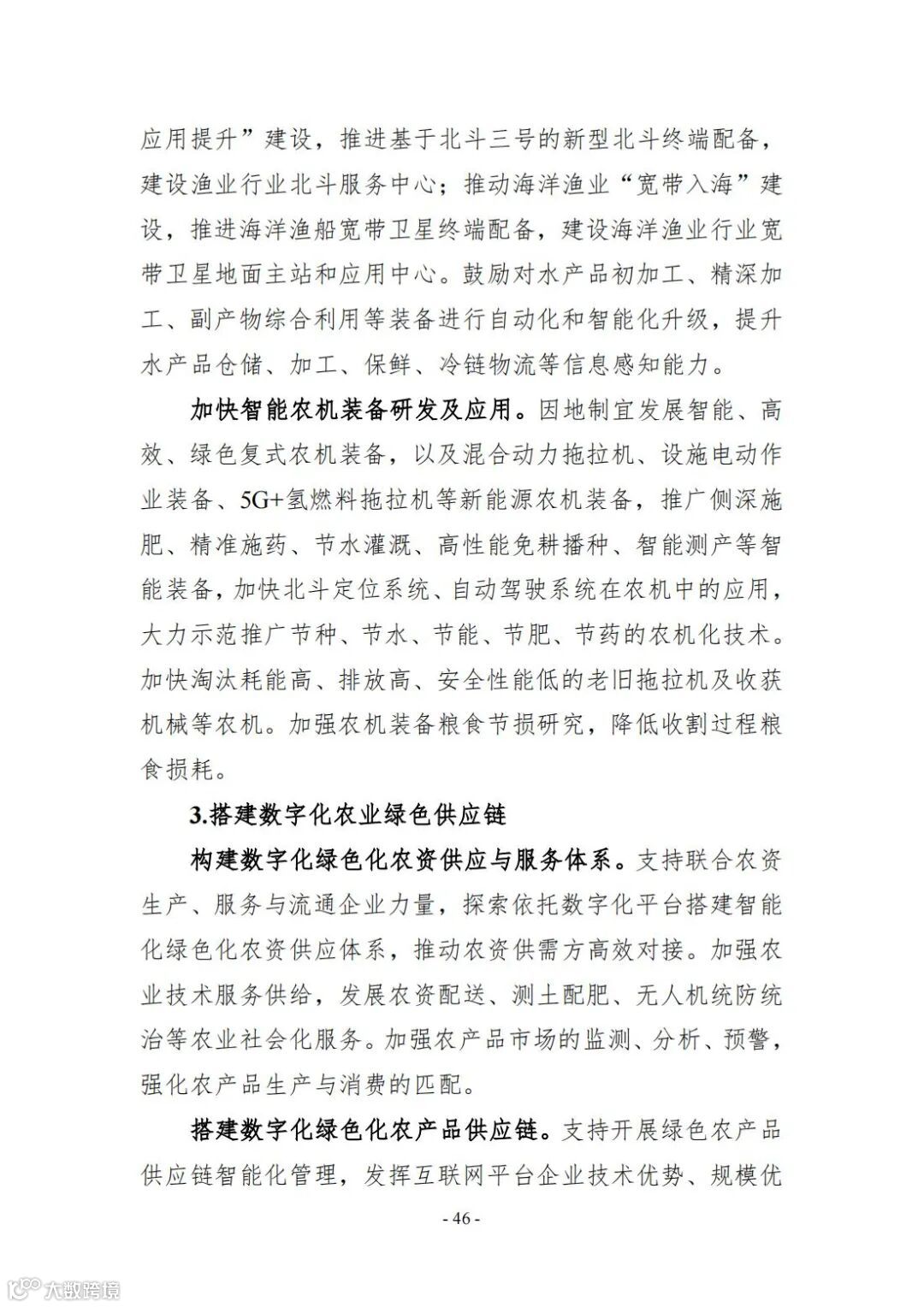 应用提升”建设，推进基于北斗三号的新型北斗终端配备，建设渔业行业北斗服务中心；推动海洋渔业“宽带入海”建设，推进海洋渔船宽带卫星终端配备，建设海洋渔业行业宽带卫星地面主站和应用中心。鼓励对水产品初加工、精深加工、副产物综合利用等装备进行自动化和智能化升级，提升水产品仓储、加工、保鲜、冷链物流等信息感知能力。

加快智能农机装备研发及应用。因地制宜发展智能、高效、绿色复式农机装备，以及混合动力拖拉机、设施电动作业装备、5G+氢燃料拖拉机等新能源农机装备，推广侧深施肥、精准施药、节水灌溉、高性能免耕播种、智能测产等智能装备，加快北斗定位系统、自动驾驶系统在农机中的应用，大力示范推广节种、节水、节能、节肥、节药的农机化技术。加快淘汰耗能高、排放高、安全性能低的老旧拖拉机及收获机械等农机。加强农机装备粮食节损研究，降低收割过程粮食损耗。

3.搭建数字化农业绿色供应链

构建数字化绿色化农资供应与服务体系。支持联合农资生产、服务与流通企业力量，探索依托数字化平台搭建智能化绿色化农资供应体系，推动农资供需方高效对接。加强农业技术服务供给，发展农资配送、测土配肥、无人机统防统治等农业社会化服务。加强农产品市场的监测、分析、预警，强化农产品生产与消费的匹配。

搭建数字化绿色化农产品供应链。支持开展绿色农产品供应链智能化管理，发挥互联网平台企业技术优势、规模优

- 46 -

大数跨境